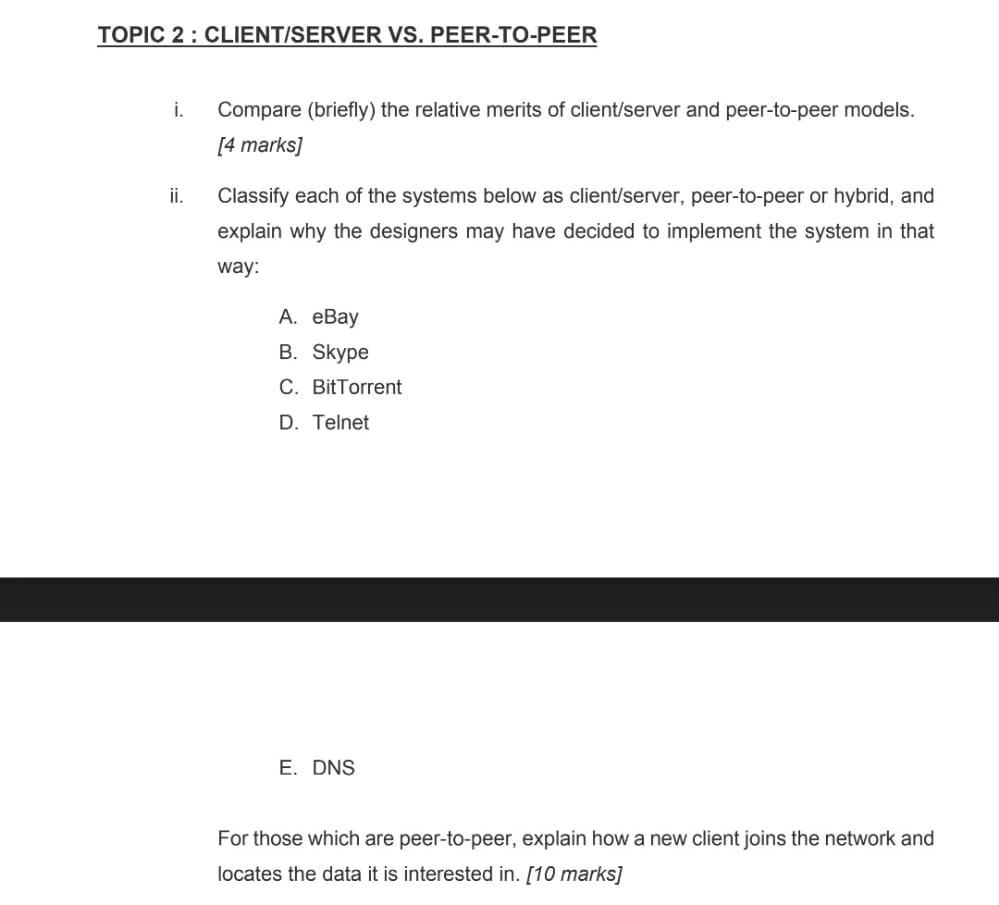 TOPIC 2 : CLIENT/SERVER VS. PEER-TO-PEER

i. Compare (briefly) the relative merits of client/server and peer-to-peer models. [4 marks]

ii. Classify each of the systems below as client/server, peer-to-peer or hybrid, and explain why the designers may have decided to implement the system in that way:

A. eBay
B. Skype
C. BitTorrent
D. Telnet

E. DNS

For those which are peer-to-peer, explain how a new client joins the network and locates the data it is interested in. [10 marks]